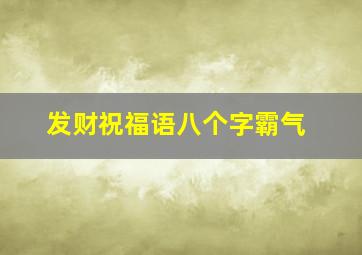 发财祝福语八个字霸气